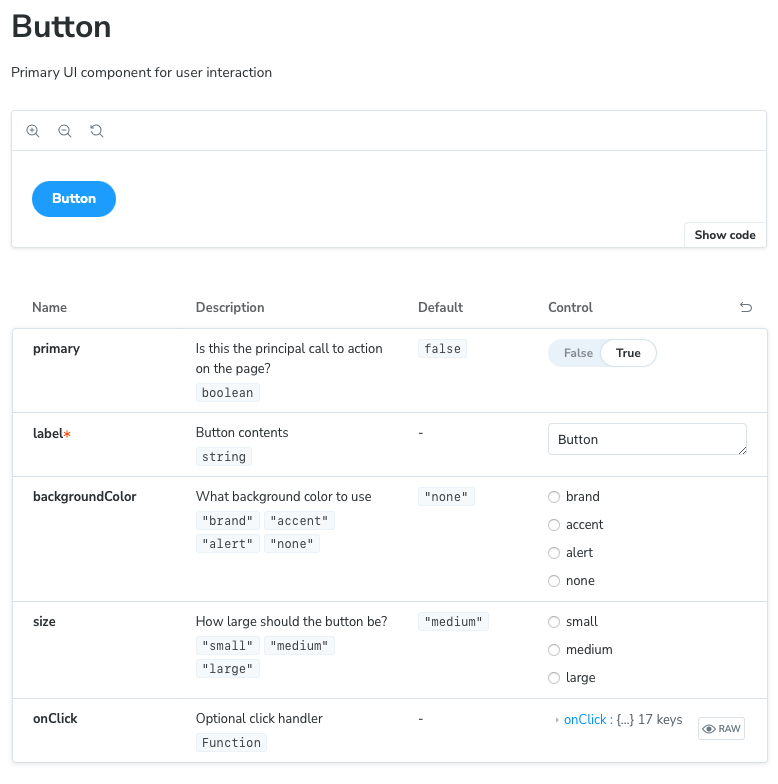 Button

Primary UI component for user interaction

Button

Show code

| Name | Description | Default | Control |
|---|---|---|---|
| primary | Is this the principal call to action on the page? boolean | false | False True |
| label* | Button contents string | - | Button |
| backgroundColor | What background color to use "brand" "accent" "alert" "none" | "none" | brand accent alert none |
| size | How large should the button be? "small" "medium" "large" | "medium" | small medium large |
| onClick | Optional click handler Function | - | onClick : {...} 17 keys RAW |